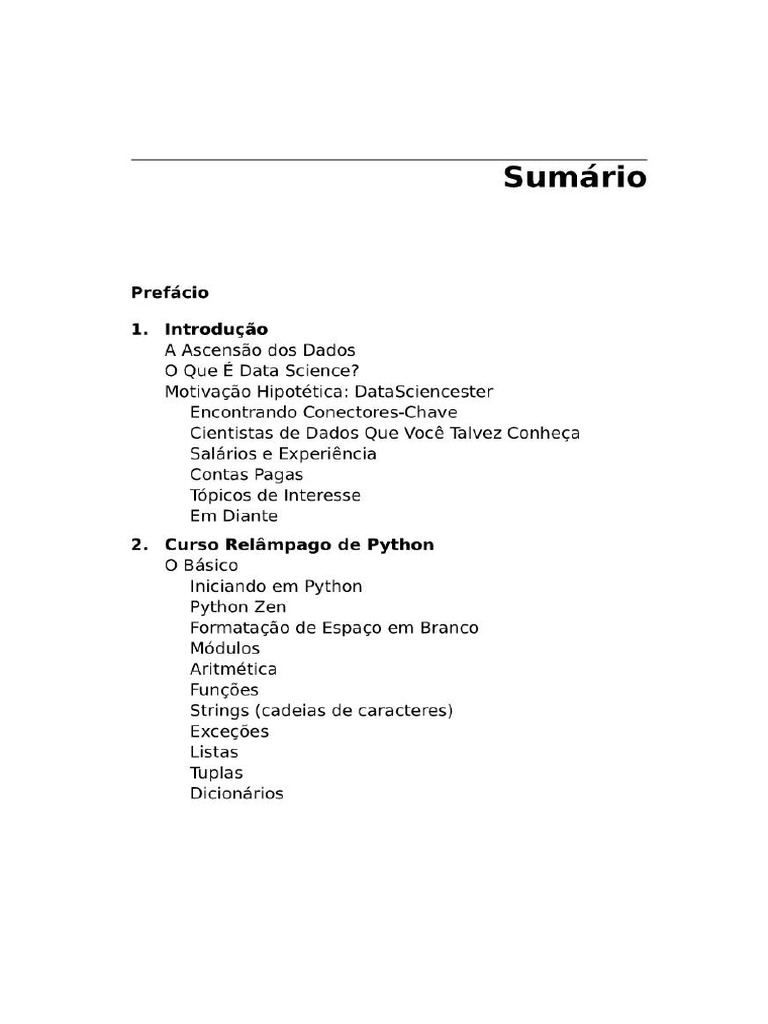 Sumário

Prefácio

1. Introdução
A Ascensão dos Dados
O Que É Data Science?
Motivação Hipotética: DataSciencester
Encontrando Conectores-Chave
Cientistas de Dados Que Você Talvez Conheça
Salários e Experiência
Contas Pagas
Tópicos de Interesse
Em Diante

2. Curso Relâmpago de Python
O Básico
Iniciando em Python
Python Zen
Formatação de Espaço em Branco
Módulos
Aritmética
Funções
Strings (cadeias de caracteres)
Exceções
Listas
Tuplas
Dicionários